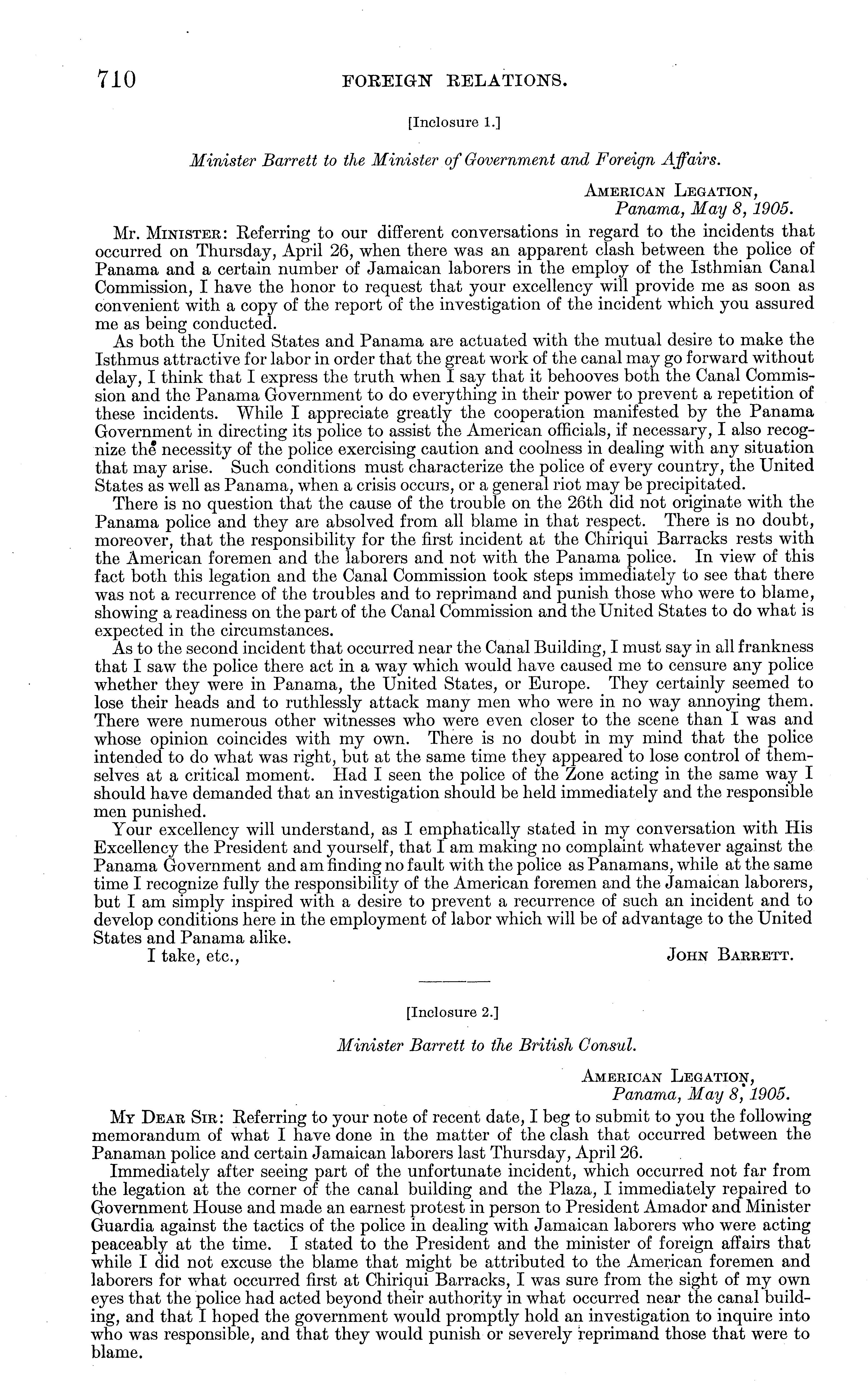 710 FOREIGN RELATIONS.

[Inclosure 1.]

Minister Barrett to the Minister of Government and Foreign Affairs.

American Legation,
Panama, May 8, 1905.

Mr. Minister: Referring to our different conversations in regard to the incidents that occurred on Thursday, April 26, when there was an apparent clash between the police of Panama and a certain number of Jamaican laborers in the employ of the Isthmian Canal Commission, I have the honor to request that your excellency will provide me as soon as convenient with a copy of the report of the investigation of the incident which you assured me as being conducted.

As both the United States and Panama are actuated with the mutual desire to make the Isthmus attractive for labor in order that the great work of the canal may go forward without delay, I think that I express the truth when I say that it behooves both the Canal Commission and the Panama Government to do everything in their power to prevent a repetition of these incidents. While I appreciate greatly the cooperation manifested by the Panama Government in directing its police to assist the American officials, if necessary, I also recognize the necessity of the police exercising caution and coolness in dealing with any situation that may arise. Such conditions must characterize the police of every country, the United States as well as Panama, when a crisis occurs, or a general riot may be precipitated.

There is no question that the cause of the trouble on the 26th did not originate with the Panama police and they are absolved from all blame in that respect. There is no doubt, moreover, that the responsibility for the first incident at the Chiriqui Barracks rests with the American foremen and the laborers and not with the Panama police. In view of this fact both this legation and the Canal Commission took steps immediately to see that there was not a recurrence of the troubles and to reprimand and punish those who were to blame, showing a readiness on the part of the Canal Commission and the United States to do what is expected in the circumstances.

As to the second incident that occurred near the Canal Building, I must say in all frankness that I saw the police there act in a way which would have caused me to censure any police whether they were in Panama, the United States, or Europe. They certainly seemed to lose their heads and to ruthlessly attack many men who were in no way annoying them. There were numerous other witnesses who were even closer to the scene than I was and whose opinion coincides with my own. There is no doubt in my mind that the police intended to do what was right, but at the same time they appeared to lose control of themselves at a critical moment. Had I seen the police of the Zone acting in the same way I should have demanded that an investigation should be held immediately and the responsible men punished.

Your excellency will understand, as I emphatically stated in my conversation with His Excellency the President and yourself, that I am making no complaint whatever against the Panama Government and am finding no fault with the police as Panamans, while at the same time I recognize fully the responsibility of the American foremen and the Jamaican laborers, but I am simply inspired with a desire to prevent a recurrence of such an incident and to develop conditions here in the employment of labor which will be of advantage to the United States and Panama alike.

I take, etc., John Barrett.

[Inclosure 2.]

Minister Barrett to the British Consul.

American Legation,
Panama, May 8, 1905.

My Dear Sir: Referring to your note of recent date, I beg to submit to you the following memorandum of what I have done in the matter of the clash that occurred between the Panaman police and certain Jamaican laborers last Thursday, April 26.

Immediately after seeing part of the unfortunate incident, which occurred not far from the legation at the corner of the canal building and the Plaza, I immediately repaired to Government House and made an earnest protest in person to President Amador and Minister Guardia against the tactics of the police in dealing with Jamaican laborers who were acting peaceably at the time. I stated to the President and the minister of foreign affairs that while I did not excuse the blame that might be attributed to the American foremen and laborers for what occurred first at Chiriqui Barracks, I was sure from the sight of my own eyes that the police had acted beyond their authority in what occurred near the canal building, and that I hoped the government would promptly hold an investigation to inquire into who was responsible, and that they would punish or severely reprimand those that were to blame.